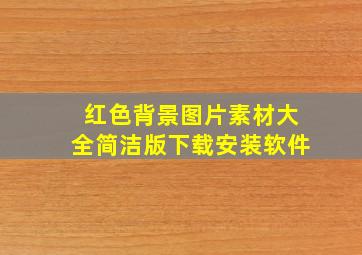 红色背景图片素材大全简洁版下载安装软件